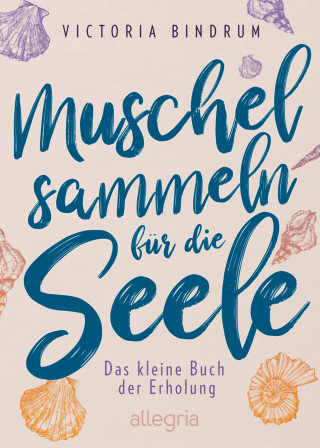 VICTORIA BINDRUM

Muschel sammeln für die Seele

Das kleine Buch der Erholung

allegria